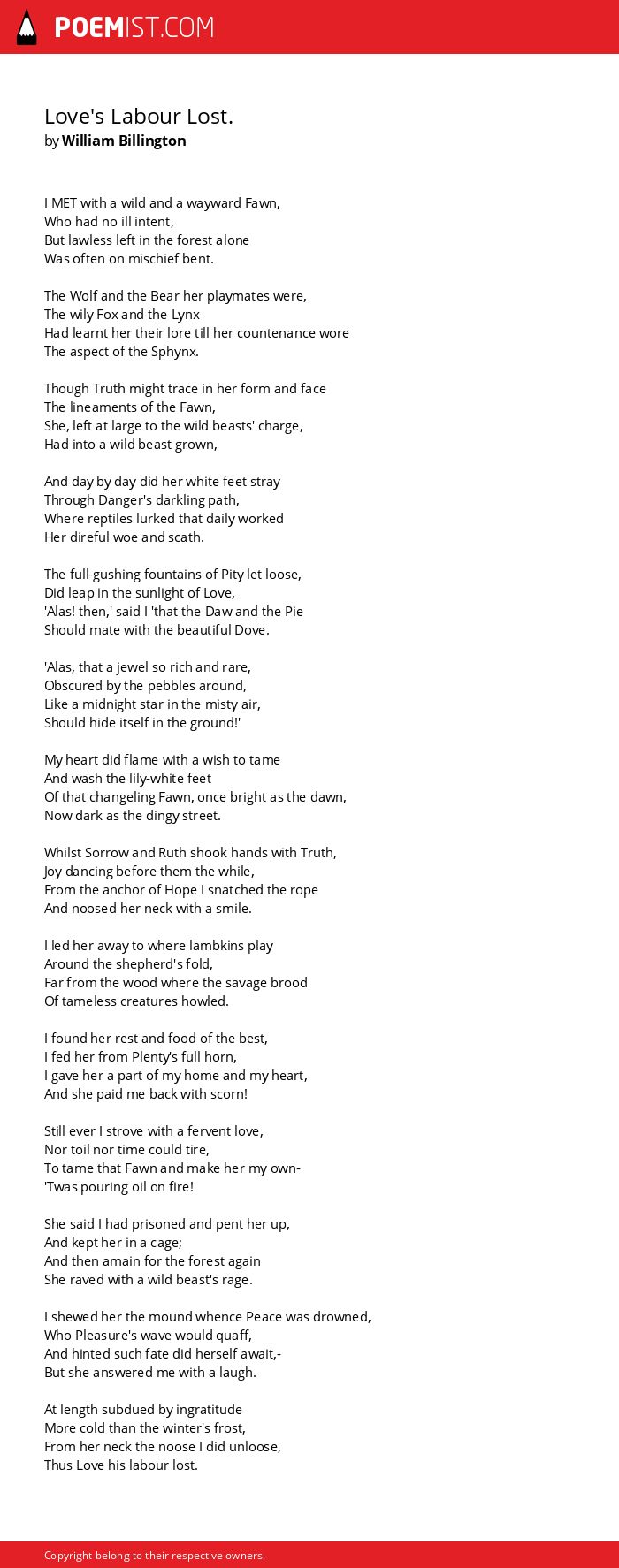 POEMIST.COM

Love's Labour Lost.
by William Billington

I MET with a wild and a wayward Fawn,
Who had no ill intent,
But lawless left in the forest alone
Was often on mischief bent.

The Wolf and the Bear her playmates were,
The wily Fox and the Lynx
Had learnt her their lore till her countenance wore
The aspect of the Sphynx.

Though Truth might trace in her form and face
The lineaments of the Fawn,
She, left at large to the wild beasts' charge,
Had into a wild beast grown,

And day by day did her white feet stray
Through Danger's darkling path,
Where reptiles lurked that daily worked
Her direful woe and scath.

The full-gushing fountains of Pity let loose,
Did leap in the sunlight of Love,
'Alas! then,' said I 'that the Daw and the Pie
Should mate with the beautiful Dove.

'Alas, that a jewel so rich and rare,
Obscured by the pebbles around,
Like a midnight star in the misty air,
Should hide itself in the ground!'

My heart did flame with a wish to tame
And wash the lily-white feet
Of that changeling Fawn, once bright as the dawn,
Now dark as the dingy street.

Whilst Sorrow and Ruth shook hands with Truth,
Joy dancing before them the while,
From the anchor of Hope I snatched the rope
And noosed her neck with a smile.

I led her away to where lambkins play
Around the shepherd's fold,
Far from the wood where the savage brood
Of tameless creatures howled.

I found her rest and food of the best,
I fed her from Plenty's full horn,
I gave her a part of my home and my heart,
And she paid me back with scorn!

Still ever I strove with a fervent love,
Nor toil nor time could tire,
To tame that Fawn and make her my own-
'Twas pouring oil on fire!

She said I had prisoned and pent her up,
And kept her in a cage;
And then amain for the forest again
She raved with a wild beast's rage.

I shewed her the mound whence Peace was drowned,
Who Pleasure's wave would quaff,
And hinted such fate did herself await,-
But she answered me with a laugh.

At length subdued by ingratitude
More cold than the winter's frost,
From her neck the noose I did unloose,
Thus Love his labour lost.

Copyright belong to their respective owners.